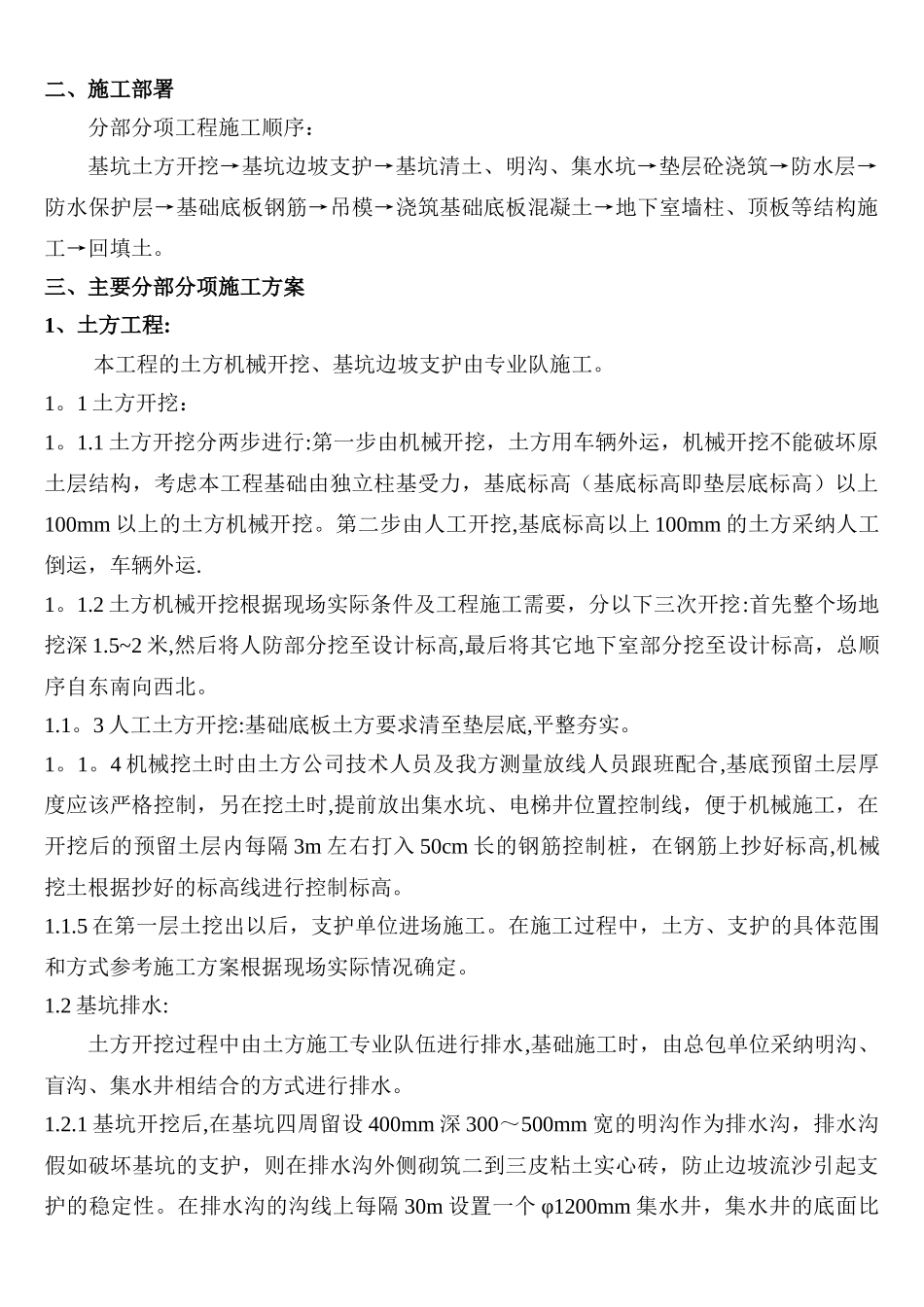 二、施工部署

分部分项工程施工顺序：

基坑土方开挖→基坑边坡支护→基坑清土、明沟、集水坑→垫层砼浇筑→防水层→防水保护层→基础底板钢筋→吊模→浇筑基础底板混凝土→地下室墙柱、顶板等结构施工→回填土。

三、主要分部分项施工方案

1、土方工程:

本工程的土方机械开挖、基坑边坡支护由专业队施工。

1。1 土方开挖：

1。1.1 土方开挖分两步进行:第一步由机械开挖，土方用车辆外运，机械开挖不能破坏原土层结构，考虑本工程基础由独立柱基受力，基底标高（基底标高即垫层底标高）以上 100mm 以上的土方机械开挖。第二步由人工开挖,基底标高以上 100mm 的土方采纳人工倒运，车辆外运.

1。1.2 土方机械开挖根据现场实际条件及工程施工需要，分以下三次开挖:首先整个场地挖深 1.5~2 米,然后将人防部分挖至设计标高,最后将其它地下室部分挖至设计标高，总顺序自东南向西北。

1.1。3 人工土方开挖:基础底板土方要求清至垫层底,平整夯实。

1。1。4 机械挖土时由土方公司技术人员及我方测量放线人员跟班配合,基底预留土层厚度应该严格控制，另在挖土时,提前放出集水坑、电梯井位置控制线，便于机械施工，在开挖后的预留土层内每隔 3m 左右打入 50cm 长的钢筋控制桩，在钢筋上抄好标高,机械挖土根据抄好的标高线进行控制标高。

1.1.5 在第一层土挖出以后，支护单位进场施工。在施工过程中，土方、支护的具体范围和方式参考施工方案根据现场实际情况确定。

1.2 基坑排水:

土方开挖过程中由土方施工专业队伍进行排水,基础施工时，由总包单位采纳明沟、盲沟、集水井相结合的方式进行排水。

1.2.1 基坑开挖后,在基坑四周留设 400mm 深 300～500mm 宽的明沟作为排水沟，排水沟假如破坏基坑的支护，则在排水沟外侧砌筑二到三皮粘土实心砖，防止边坡流沙引起支护的稳定性。在排水沟的沟线上每隔 30m 设置一个 φ1200mm 集水井，集水井的底面比